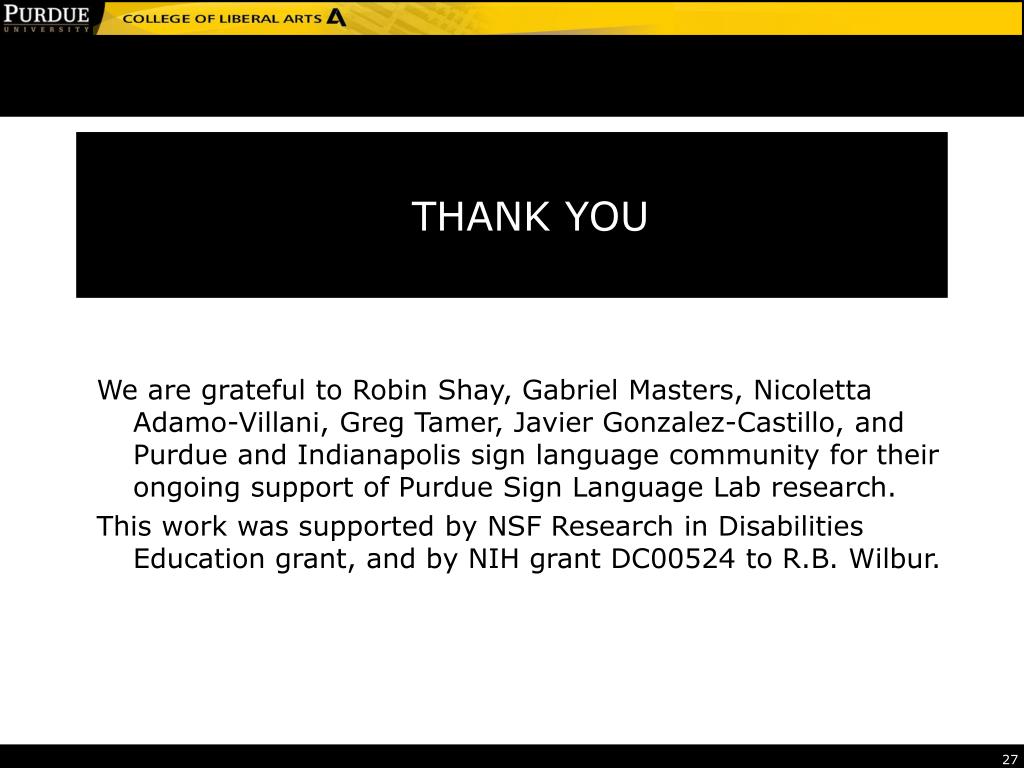 PURDUE
UNIVERSITY
COLLEGE OF LIBERAL ARTS

THANK YOU

We are grateful to Robin Shay, Gabriel Masters, Nicoletta Adamo-Villani, Greg Tamer, Javier Gonzalez-Castillo, and Purdue and Indianapolis sign language community for their ongoing support of Purdue Sign Language Lab research.

This work was supported by NSF Research in Disabilities Education grant, and by NIH grant DC00524 to R.B. Wilbur.

27